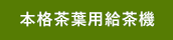 本格茶葉用給茶機